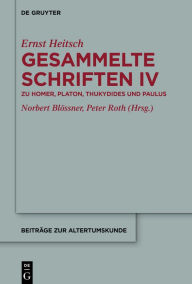 DE GRUYTER

Ernst Heitsch
GESAMMELTE SCHRIFTEN IV
ZU HOMER, PLATON, THUKYDIDES UND PAULUS
Norbert Blössner, Peter Roth (Hrsg.)

BEITRÄGE ZUR ALTERTUMSKUNDE

DE G